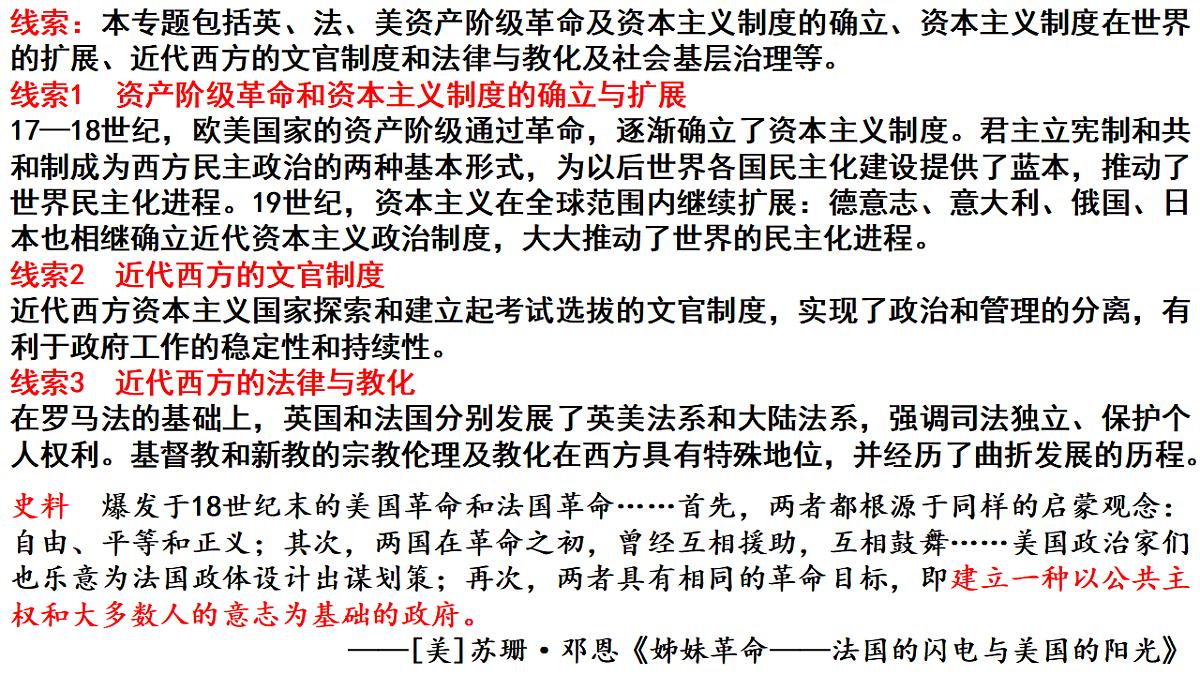 线索：本专题包括英、法、美资产阶级革命及资本主义制度的确立、资本主义制度在世界的扩展、近代西方的文官制度和法律与教化及社会基层治理等。

线索1　资产阶级革命和资本主义制度的确立与扩展

17—18世纪，欧美国家的资产阶级通过革命，逐渐确立了资本主义制度。君主立宪制和共和制成为西方民主政治的两种基本形式，为以后世界各国民主化建设提供了蓝本，推动了世界民主化进程。19世纪，资本主义在全球范围内继续扩展：德意志、意大利、俄国、日本也相继确立近代资本主义政治制度，大大推动了世界的民主化进程。

线索2　近代西方的文官制度

近代西方资本主义国家探索和建立起考试选拔的文官制度，实现了政治和管理的分离，有利于政府工作的稳定性和持续性。

线索3　近代西方的法律与教化

在罗马法的基础上，英国和法国分别发展了英美法系和大陆法系，强调司法独立、保护个人权利。基督教和新教的宗教伦理及教化在西方具有特殊地位，并经历了曲折发展的历程。

史料　爆发于18世纪末的美国革命和法国革命……首先，两者都根源于同样的启蒙观念：自由、平等和正义；其次，两国在革命之初，曾经互相援助，互相鼓舞……美国政治家们也乐意为法国政体设计出谋划策；再次，两者具有相同的革命目标，即建立一种以公共主权和大多数人的意志为基础的政府。

——[美]苏珊·邓恩《姊妹革命——法国的闪电与美国的阳光》